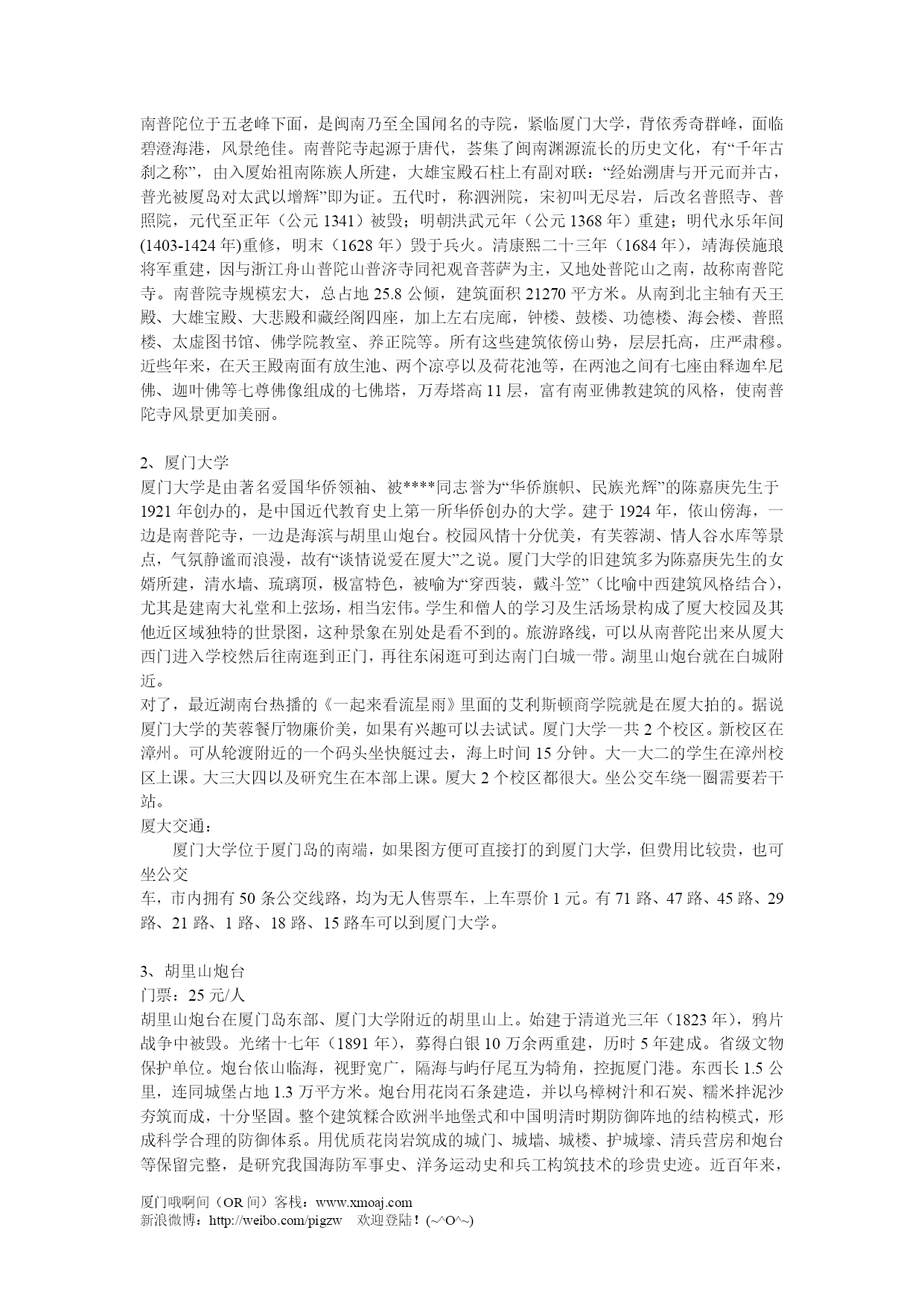 南普陀位于五老峰下面，是闽南乃至全国闻名的寺院，紧临厦门大学，背依秀奇群峰，面临碧澄海港，风景绝佳。南普陀寺起源于唐代，荟集了闽南渊源流长的历史文化，有“千年古刹之称”，由入厦始祖南陈族人所建，大雄宝殿石柱上有副对联：“经始溯唐与开元而并古，普光被厦岛对太武以增辉”即为证。五代时，称泗洲院，宋初叫无尽岩，后改名普照寺、普照院，元代至正年（公元 1341）被毁；明朝洪武元年（公元 1368 年）重建；明代永乐年间(1403-1424 年)重修，明末（1628 年）毁于兵火。清康熙二十三年（1684 年），靖海侯施琅将军重建，因与浙江舟山普陀山普济寺同祀观音菩萨为主，又地处普陀山之南，故称南普陀寺。南普院寺规模宏大，总占地 25.8 公倾，建筑面积 21270 平方米。从南到北主轴有天王殿、大雄宝殿、大悲殿和藏经阁四座，加上左右庑廊，钟楼、鼓楼、功德楼、海会楼、普照楼、太虚图书馆、佛学院教室、养正院等。所有这些建筑依傍山势，层层托高，庄严肃穆。近些年来，在天王殿南面有放生池、两个凉亭以及荷花池等，在两池之间有七座由释迦牟尼佛、迦叶佛等七尊佛像组成的七佛塔，万寿塔高 11 层，富有南亚佛教建筑的风格，使南普陀寺风景更加美丽。

2、厦门大学
厦门大学是由著名爱国华侨领袖、被****同志誉为“华侨旗帜、民族光辉”的陈嘉庚先生于 1921 年创办的，是中国近代教育史上第一所华侨创办的大学。建于 1924 年，依山傍海，一边是南普陀寺，一边是海滨与胡里山炮台。校园风情十分优美，有芙蓉湖、情人谷水库等景点，气氛静谧而浪漫，故有“谈情说爱在厦大”之说。厦门大学的旧建筑多为陈嘉庚先生的女婿所建，清水墙、琉璃顶，极富特色，被喻为“穿西装，戴斗笠”（比喻中西建筑风格结合），尤其是建南大礼堂和上弦场，相当宏伟。学生和僧人的学习及生活场景构成了厦大校园及其他近区域独特的世景图，这种景象在别处是看不到的。旅游路线，可以从南普陀出来从厦大西门进入学校然后往南逛到正门，再往东闲逛可到达南门白城一带。湖里山炮台就在白城附近。
对了，最近湖南台热播的《一起来看流星雨》里面的艾利斯顿商学院就是在厦大拍的。据说厦门大学的芙蓉餐厅物廉价美，如果有兴趣可以去试试。厦门大学一共 2 个校区。新校区在漳州。可从轮渡附近的一个码头坐快艇过去，海上时间 15 分钟。大一大二的学生在漳州校区上课。大三大四以及研究生在本部上课。厦大 2 个校区都很大。坐公交车绕一圈需要若干站。
厦大交通：
厦门大学位于厦门岛的南端，如果图方便可直接打的到厦门大学，但费用比较贵，也可坐公交
车，市内拥有 50 条公交线路，均为无人售票车，上车票价 1 元。有 71 路、47 路、45 路、29 路、21 路、1 路、18 路、15 路车可以到厦门大学。

3、胡里山炮台
门票：25 元/人
胡里山炮台在厦门岛东部、厦门大学附近的胡里山上。始建于清道光三年（1823 年），鸦片战争中被毁。光绪十七年（1891 年），募得白银 10 万余两重建，历时 5 年建成。省级文物保护单位。炮台依山临海，视野宽广，隔海与屿仔尾互为犄角，控扼厦门港。东西长 1.5 公里，连同城堡占地 1.3 万平方米。炮台用花岗石条建造，并以乌樟树汁和石炭、糯米拌泥沙夯筑而成，十分坚固。整个建筑糅合欧洲半地堡式和中国明清时期防御阵地的结构模式，形成科学合理的防御体系。用优质花岗岩筑成的城门、城墙、城楼、护城壕、清兵营房和炮台等保留完整，是研究我国海防军事史、洋务运动史和兵工构筑技术的珍贵史迹。近百年来，

厦门哦啊间（OR 间）客栈：www.xmoaj.com
新浪微博：http://weibo.com/pigzw　欢迎登陆！(~^O^~)